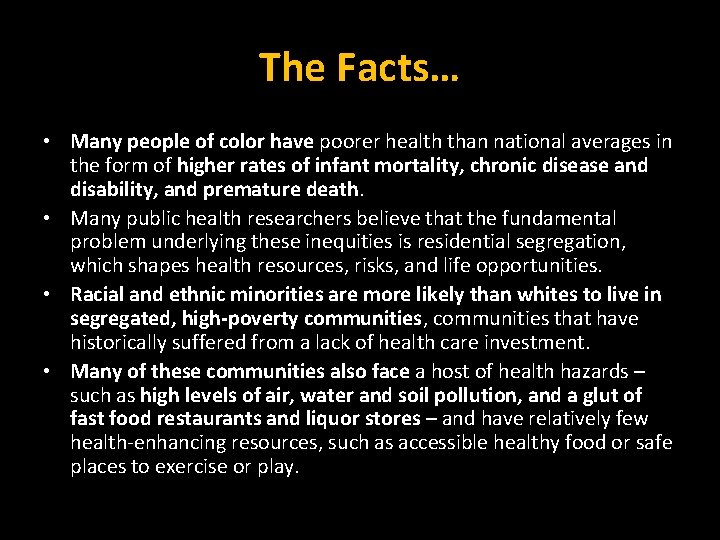 The Facts…

• Many people of color have poorer health than national averages in the form of higher rates of infant mortality, chronic disease and disability, and premature death.

• Many public health researchers believe that the fundamental problem underlying these inequities is residential segregation, which shapes health resources, risks, and life opportunities.

• Racial and ethnic minorities are more likely than whites to live in segregated, high-poverty communities, communities that have historically suffered from a lack of health care investment.

• Many of these communities also face a host of health hazards – such as high levels of air, water and soil pollution, and a glut of fast food restaurants and liquor stores – and have relatively few health-enhancing resources, such as accessible healthy food or safe places to exercise or play.